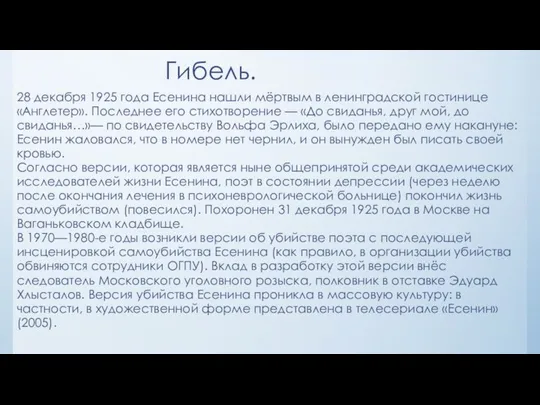 Гибель.

28 декабря 1925 года Есенина нашли мёртвым в ленинградской гостинице «Англетер». Последнее его стихотворение — «До свиданья, друг мой, до свиданья…»— по свидетельству Вольфа Эрлиха, было передано ему накануне: Есенин жаловался, что в номере нет чернил, и он вынужден был писать своей кровью.
Согласно версии, которая является ныне общепринятой среди академических исследователей жизни Есенина, поэт в состоянии депрессии (через неделю после окончания лечения в психоневрологической больнице) покончил жизнь самоубийством (повесился). Похоронен 31 декабря 1925 года в Москве на Ваганьковском кладбище.
В 1970—1980-е годы возникли версии об убийстве поэта с последующей инсценировкой самоубийства Есенина (как правило, в организации убийства обвиняются сотрудники ОГПУ). Вклад в разработку этой версии внёс следователь Московского уголовного розыска, полковник в отставке Эдуард Хлысталов. Версия убийства Есенина проникла в массовую культуру: в частности, в художественной форме представлена в телесериале «Есенин» (2005).